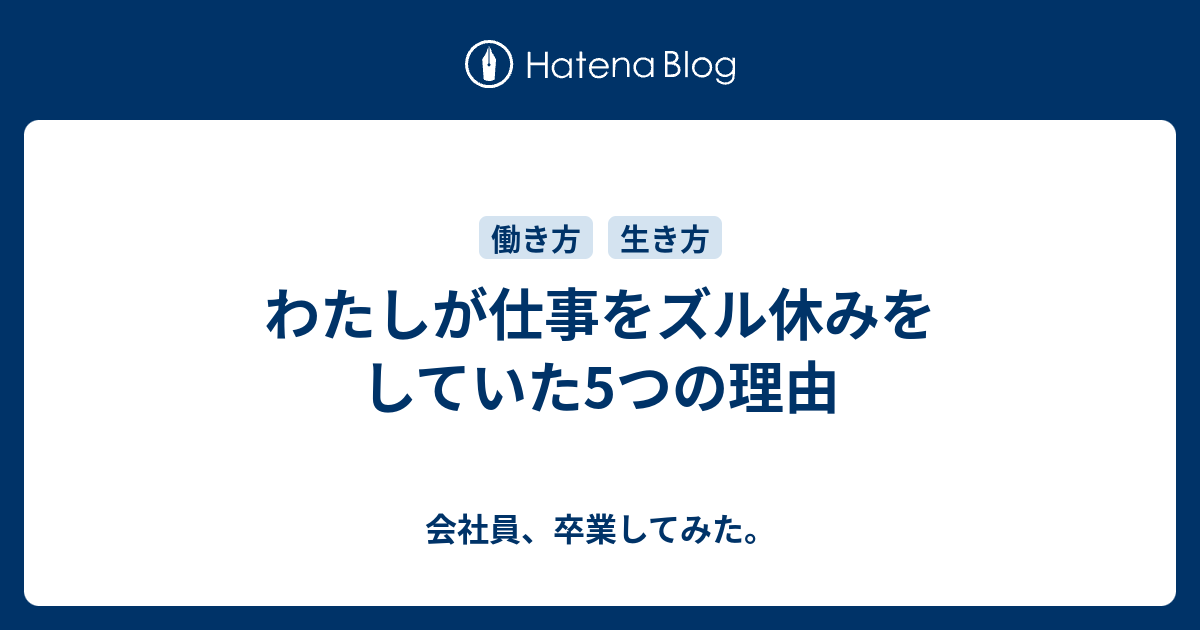 Hatena Blog

働き方 生き方

わたしが仕事をズル休みをしていた5つの理由

会社員、卒業してみた。